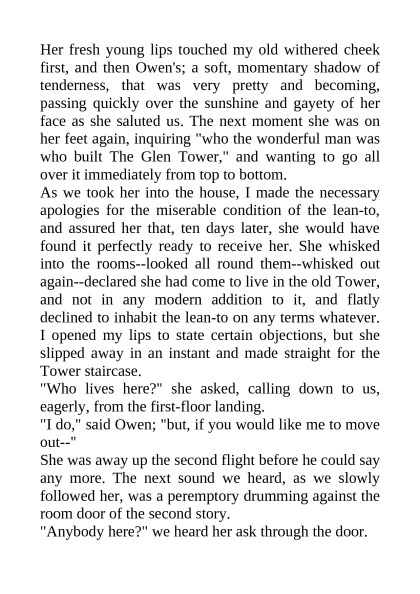 Her fresh young lips touched my old withered cheek first, and then Owen's; a soft, momentary shadow of tenderness, that was very pretty and becoming, passing quickly over the sunshine and gayety of her face as she saluted us. The next moment she was on her feet again, inquiring "who the wonderful man was who built The Glen Tower," and wanting to go all over it immediately from top to bottom.

As we took her into the house, I made the necessary apologies for the miserable condition of the lean-to, and assured her that, ten days later, she would have found it perfectly ready to receive her. She whisked into the rooms--looked all round them--whisked out again--declared she had come to live in the old Tower, and not in any modern addition to it, and flatly declined to inhabit the lean-to on any terms whatever. I opened my lips to state certain objections, but she slipped away in an instant and made straight for the Tower staircase.

"Who lives here?" she asked, calling down to us, eagerly, from the first-floor landing.

"I do," said Owen; "but, if you would like me to move out--"

She was away up the second flight before he could say any more. The next sound we heard, as we slowly followed her, was a peremptory drumming against the room door of the second story.

"Anybody here?" we heard her ask through the door.